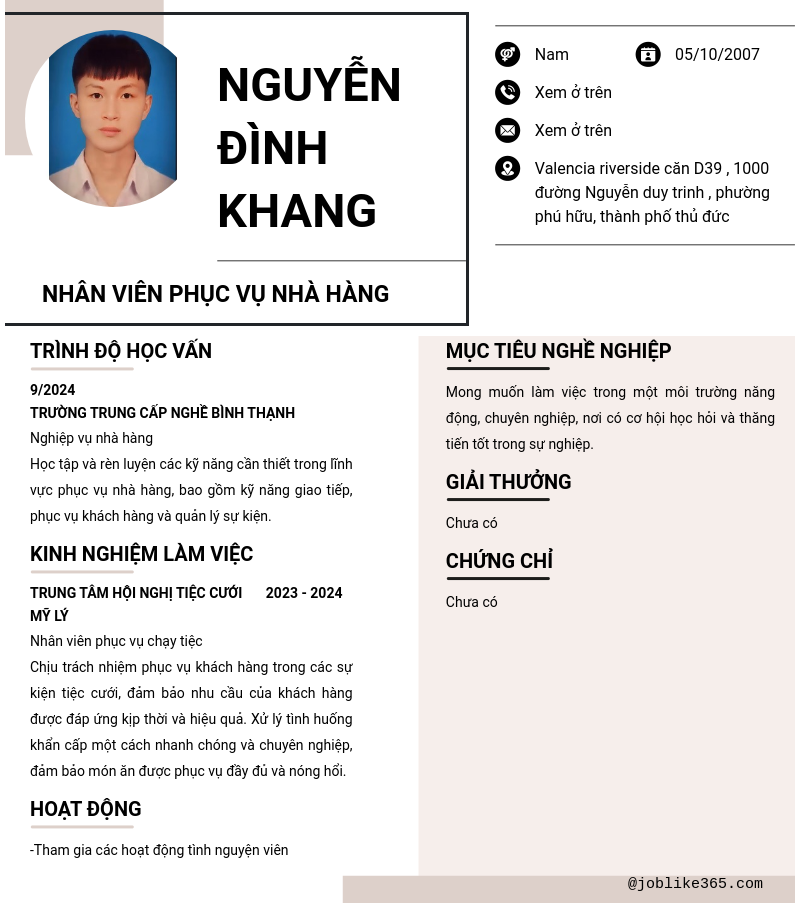 NGUYỄN ĐÌNH KHANG

NHÂN VIÊN PHỤC VỤ NHÀ HÀNG

Nam

05/10/2007

Xem ở trên

Xem ở trên

Valencia riverside căn D39 , 1000 đường Nguyễn duy trinh , phường phú hữu, thành phố thủ đức

TRÌNH ĐỘ HỌC VẤN

9/2024

TRƯỜNG TRUNG CẤP NGHỀ BÌNH THẠNH

Nghiệp vụ nhà hàng

Học tập và rèn luyện các kỹ năng cần thiết trong lĩnh vực phục vụ nhà hàng, bao gồm kỹ năng giao tiếp, phục vụ khách hàng và quản lý sự kiện.

KINH NGHIỆM LÀM VIỆC

TRUNG TÂM HỘI NGHỊ TIỆC CƯỚI MỸ LÝ

2023 - 2024

Nhân viên phục vụ chạy tiệc

Chịu trách nhiệm phục vụ khách hàng trong các sự kiện tiệc cưới, đảm bảo nhu cầu của khách hàng được đáp ứng kịp thời và hiệu quả. Xử lý tình huống khẩn cấp một cách nhanh chóng và chuyên nghiệp, đảm bảo món ăn được phục vụ đầy đủ và nóng hổi.

HOẠT ĐỘNG

-Tham gia các hoạt động tình nguyện viên

MỤC TIÊU NGHỀ NGHIỆP

Mong muốn làm việc trong một môi trường năng động, chuyên nghiệp, nơi có cơ hội học hỏi và thăng tiến tốt trong sự nghiệp.

GIẢI THƯỞNG

Chưa có

CHỨNG CHỈ

Chưa có

@joblike365.com